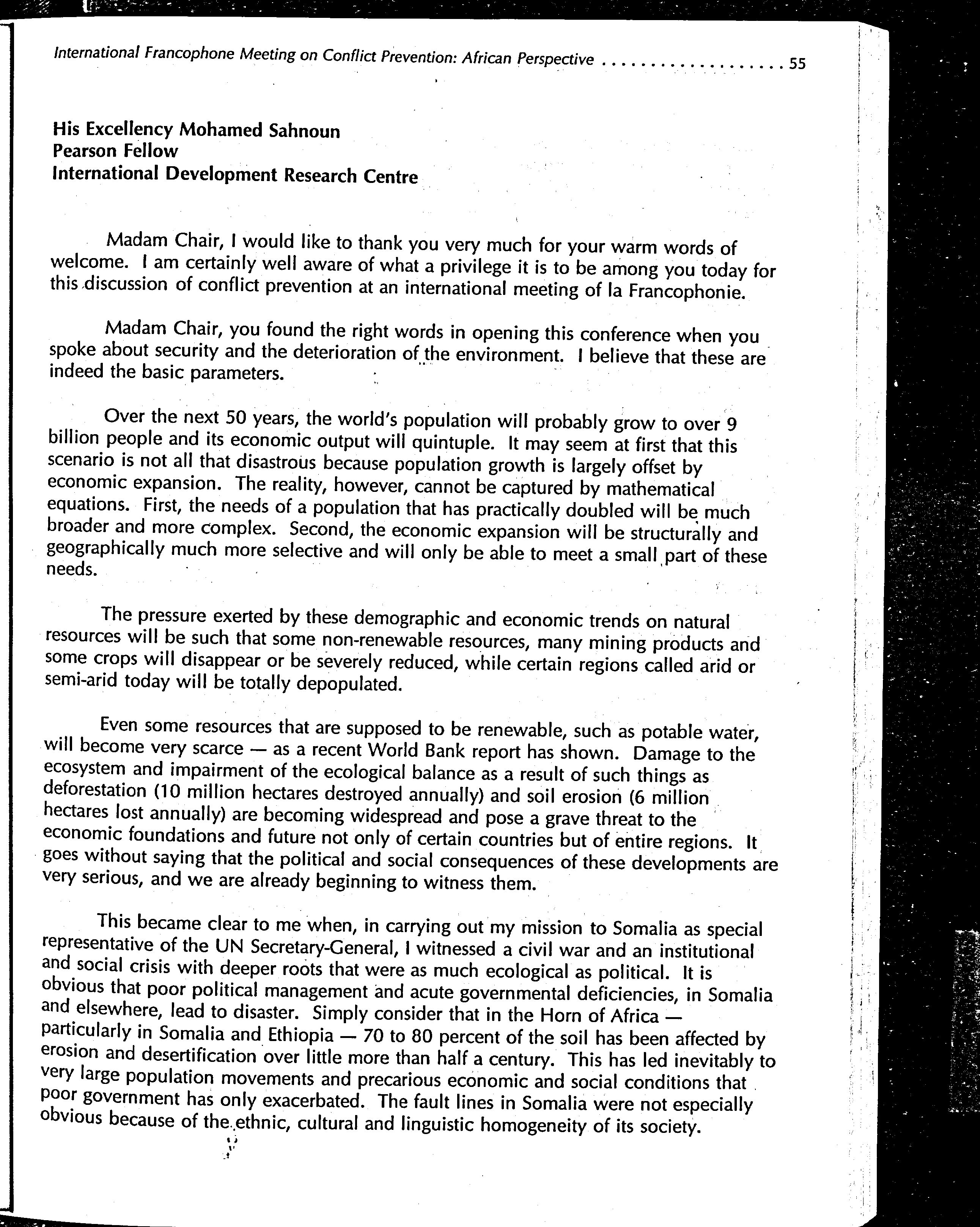 International Francophone Meeting on Conflict Prevention: African Perspective . . . . . . . . . . . . . . . . . . 55

His Excellency Mohamed Sahnoun
Pearson Fellow
International Development Research Centre

Madam Chair, I would like to thank you very much for your warm words of welcome. I am certainly well aware of what a privilege it is to be among you today for this discussion of conflict prevention at an international meeting of la Francophonie.

Madam Chair, you found the right words in opening this conference when you spoke about security and the deterioration of the environment. I believe that these are indeed the basic parameters.

Over the next 50 years, the world's population will probably grow to over 9 billion people and its economic output will quintuple. It may seem at first that this scenario is not all that disastrous because population growth is largely offset by economic expansion. The reality, however, cannot be captured by mathematical equations. First, the needs of a population that has practically doubled will be much broader and more complex. Second, the economic expansion will be structurally and geographically much more selective and will only be able to meet a small part of these needs.

The pressure exerted by these demographic and economic trends on natural resources will be such that some non-renewable resources, many mining products and some crops will disappear or be severely reduced, while certain regions called arid or semi-arid today will be totally depopulated.

Even some resources that are supposed to be renewable, such as potable water, will become very scarce — as a recent World Bank report has shown. Damage to the ecosystem and impairment of the ecological balance as a result of such things as deforestation (10 million hectares destroyed annually) and soil erosion (6 million hectares lost annually) are becoming widespread and pose a grave threat to the economic foundations and future not only of certain countries but of entire regions. It goes without saying that the political and social consequences of these developments are very serious, and we are already beginning to witness them.

This became clear to me when, in carrying out my mission to Somalia as special representative of the UN Secretary-General, I witnessed a civil war and an institutional and social crisis with deeper roots that were as much ecological as political. It is obvious that poor political management and acute governmental deficiencies, in Somalia and elsewhere, lead to disaster. Simply consider that in the Horn of Africa — particularly in Somalia and Ethiopia — 70 to 80 percent of the soil has been affected by erosion and desertification over little more than half a century. This has led inevitably to very large population movements and precarious economic and social conditions that poor government has only exacerbated. The fault lines in Somalia were not especially obvious because of the ethnic, cultural and linguistic homogeneity of its society.